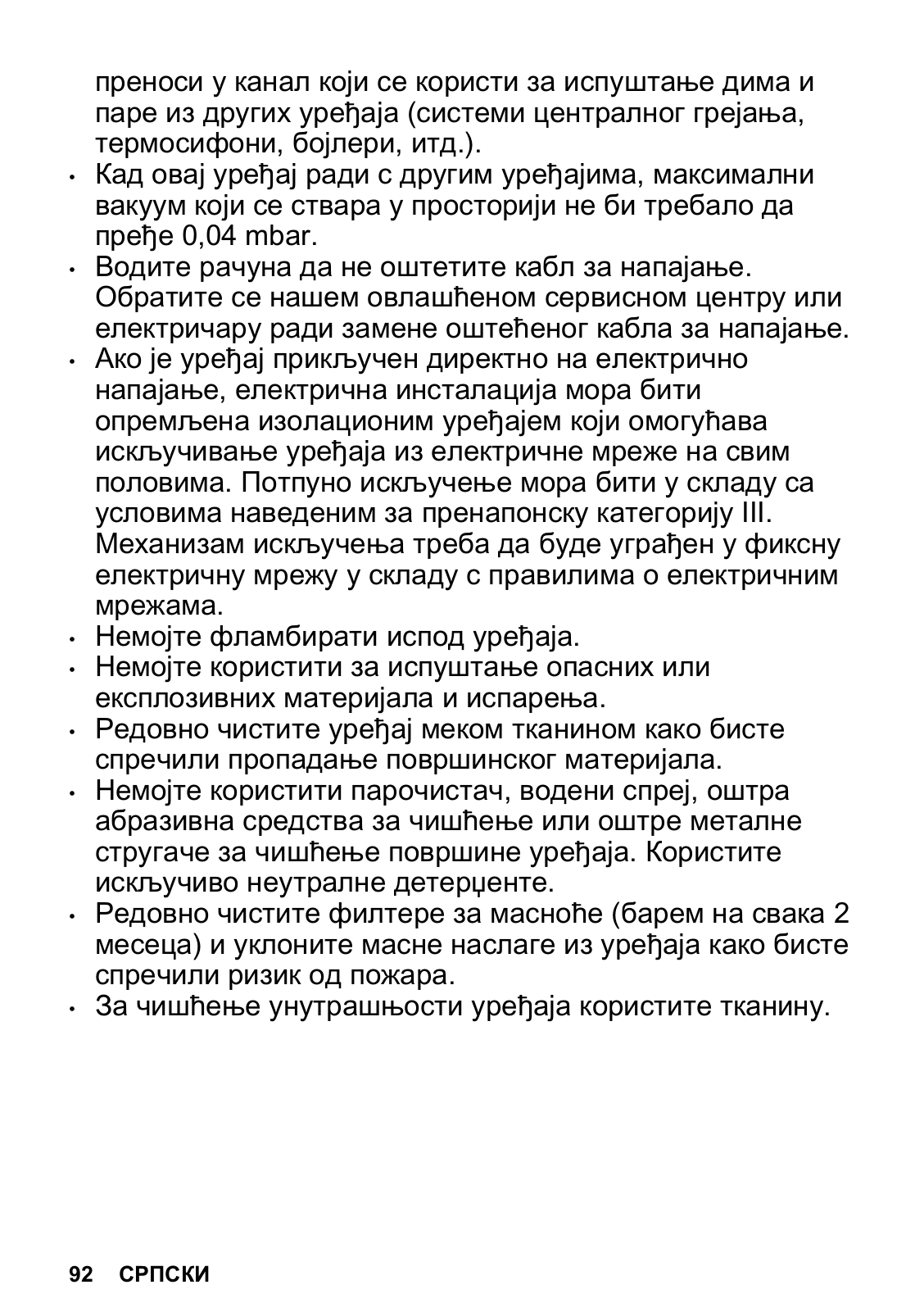 преноси у канал који се користи за испуштање дима и паре из других уређаја (системи централног грејања, термосифони, бојлери, итд.).

• Кад овај уређај ради с другим уређајима, максимални вакуум који се ствара у просторији не би требало да пређе 0,04 mbar.
• Водите рачуна да не оштетите кабл за напајање. Обратите се нашем овлашћеном сервисном центру или електричару ради замене оштећеног кабла за напајање.
• Ако је уређај прикључен директно на електрично напајање, електрична инсталација мора бити опремљена изолационим уређајем који омогућава искључивање уређаја из електричне мреже на свим половима. Потпуно искључење мора бити у складу са условима наведеним за пренапонску категорију III. Механизам искључења треба да буде уграђен у фиксну електричну мрежу у складу с правилима о електричним мрежама.
• Немојте фламбирати испод уређаја.
• Немојте користити за испуштање опасних или експлозивних материјала и испарења.
• Редовно чистите уређај меком тканином како бисте спречили пропадање површинског материјала.
• Немојте користити парочистач, водени спреј, оштра абразивна средства за чишћење или оштре металне стругаче за чишћење површине уређаја. Користите искључиво неутралне детерџенте.
• Редовно чистите филтере за масноће (барем на свака 2 месеца) и уклоните масне наслаге из уређаја како бисте спречили ризик од пожара.
• За чишћење унутрашњости уређаја користите тканину.

92 СРПСКИ